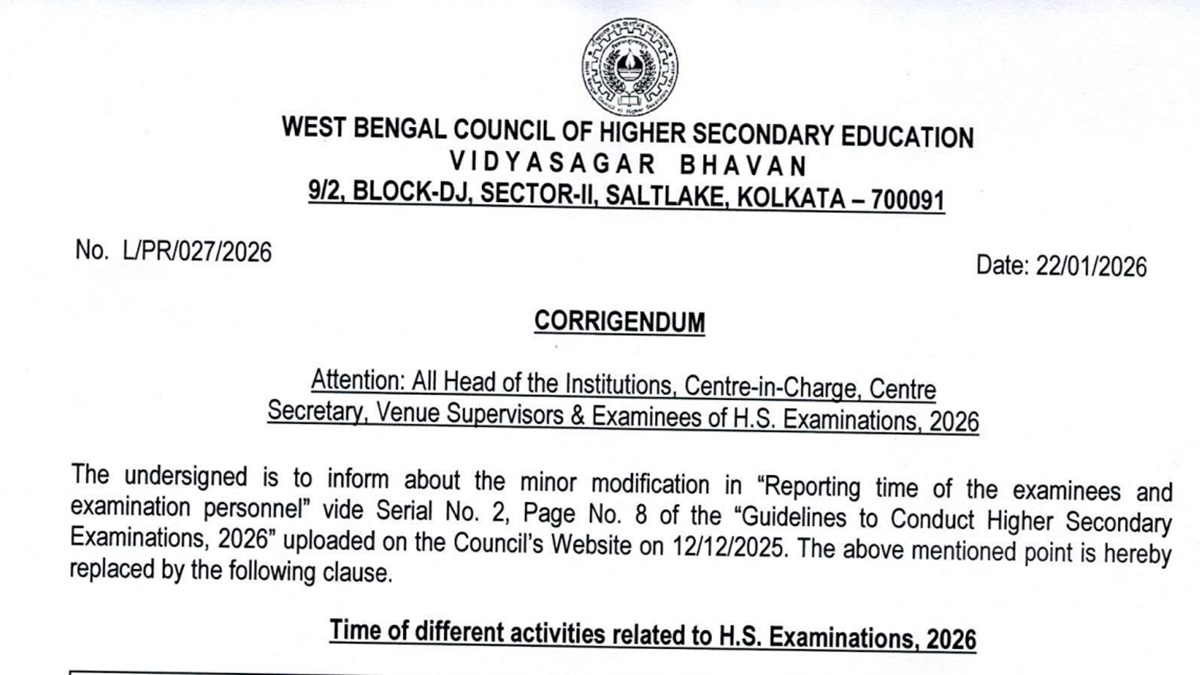 WEST BENGAL COUNCIL OF HIGHER SECONDARY EDUCATION
VIDYASAGAR BHAVAN
9/2, BLOCK-DJ, SECTOR-II, SALTLAKE, KOLKATA – 700091

No. L/PR/027/2026

Date: 22/01/2026

CORRIGENDUM

Attention: All Head of the Institutions, Centre-in-Charge, Centre Secretary, Venue Supervisors & Examinees of H.S. Examinations, 2026

The undersigned is to inform about the minor modification in "Reporting time of the examinees and examination personnel" vide Serial No. 2, Page No. 8 of the "Guidelines to Conduct Higher Secondary Examinations, 2026" uploaded on the Council's Website on 12/12/2025. The above mentioned point is hereby replaced by the following clause.

Time of different activities related to H.S. Examinations, 2026